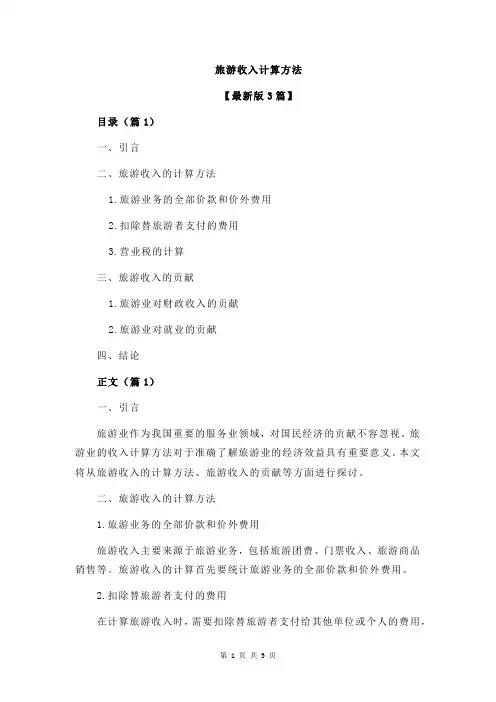 旅游收入计算方法

【最新版 3 篇】

目录（篇 1）

一、引言

二、旅游收入的计算方法

1.旅游业务的全部价款和价外费用

2.扣除替旅游者支付的费用

3.营业税的计算

三、旅游收入的贡献

1.旅游业对财政收入的贡献

2.旅游业对就业的贡献

四、结论

正文（篇 1）

一、引言

旅游业作为我国重要的服务业领域，对国民经济的贡献不容忽视。旅游业的收入计算方法对于准确了解旅游业的经济效益具有重要意义。本文将从旅游收入的计算方法、旅游收入的贡献等方面进行探讨。

二、旅游收入的计算方法

1.旅游业务的全部价款和价外费用

旅游收入主要来源于旅游业务，包括旅游团费、门票收入、旅游商品销售等。旅游收入的计算首先要统计旅游业务的全部价款和价外费用。

2.扣除替旅游者支付的费用

在计算旅游收入时，需要扣除替旅游者支付给其他单位或个人的费用，

第 1 页 共 3 页